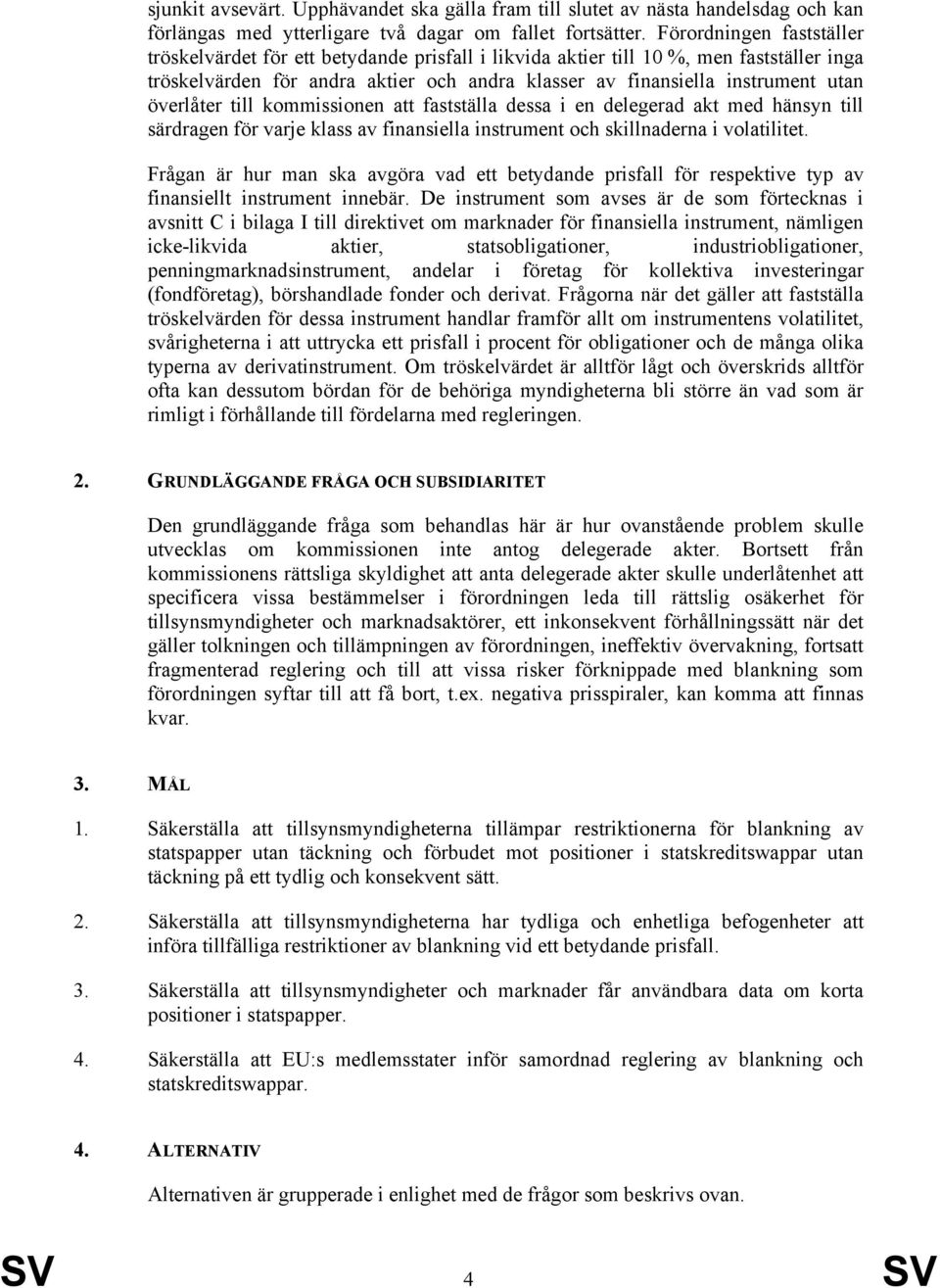 sjunkit avsevärt. Upphävandet ska gälla fram till slutet av nästa handelsdag och kan förlängas med ytterligare två dagar om fallet fortsätter. Förordningen fastställer tröskelvärdet för ett betydande prisfall i likvida aktier till 10 %, men fastställer inga tröskelvärden för andra aktier och andra klasser av finansiella instrument utan överlåter till kommissionen att fastställa dessa i en delegerad akt med hänsyn till särdragen för varje klass av finansiella instrument och skillnaderna i volatilitet.

Frågan är hur man ska avgöra vad ett betydande prisfall för respektive typ av finansiellt instrument innebär. De instrument som avses är de som förtecknas i avsnitt C i bilaga I till direktivet om marknader för finansiella instrument, nämligen icke-likvida aktier, statsobligationer, industriobligationer, penningmarknadsinstrument, andelar i företag för kollektiva investeringar (fondföretag), börshandlade fonder och derivat. Frågorna när det gäller att fastställa tröskelvärden för dessa instrument handlar framför allt om instrumentens volatilitet, svårigheterna i att uttrycka ett prisfall i procent för obligationer och de många olika typerna av derivatinstrument. Om tröskelvärdet är alltför lågt och överskrids alltför ofta kan dessutom bördan för de behöriga myndigheterna bli större än vad som är rimligt i förhållande till fördelarna med regleringen.

2. GRUNDLÄGGANDE FRÅGA OCH SUBSIDIARITET

Den grundläggande fråga som behandlas här är hur ovanstående problem skulle utvecklas om kommissionen inte antog delegerade akter. Bortsett från kommissionens rättsliga skyldighet att anta delegerade akter skulle underlåtenhet att specificera vissa bestämmelser i förordningen leda till rättslig osäkerhet för tillsynsmyndigheter och marknadsaktörer, ett inkonsekvent förhållningssätt när det gäller tolkningen och tillämpningen av förordningen, ineffektiv övervakning, fortsatt fragmenterad reglering och till att vissa risker förknippade med blankning som förordningen syftar till att få bort, t.ex. negativa prisspiraler, kan komma att finnas kvar.

3. MÅL

1. Säkerställa att tillsynsmyndigheterna tillämpar restriktionerna för blankning av statspapper utan täckning och förbudet mot positioner i statskreditswappar utan täckning på ett tydlig och konsekvent sätt.

2. Säkerställa att tillsynsmyndigheterna har tydliga och enhetliga befogenheter att införa tillfälliga restriktioner av blankning vid ett betydande prisfall.

3. Säkerställa att tillsynsmyndigheter och marknader får användbara data om korta positioner i statspapper.

4. Säkerställa att EU:s medlemsstater inför samordnad reglering av blankning och statskreditswappar.

4. ALTERNATIV

Alternativen är grupperade i enlighet med de frågor som beskrivs ovan.

SV 4 SV